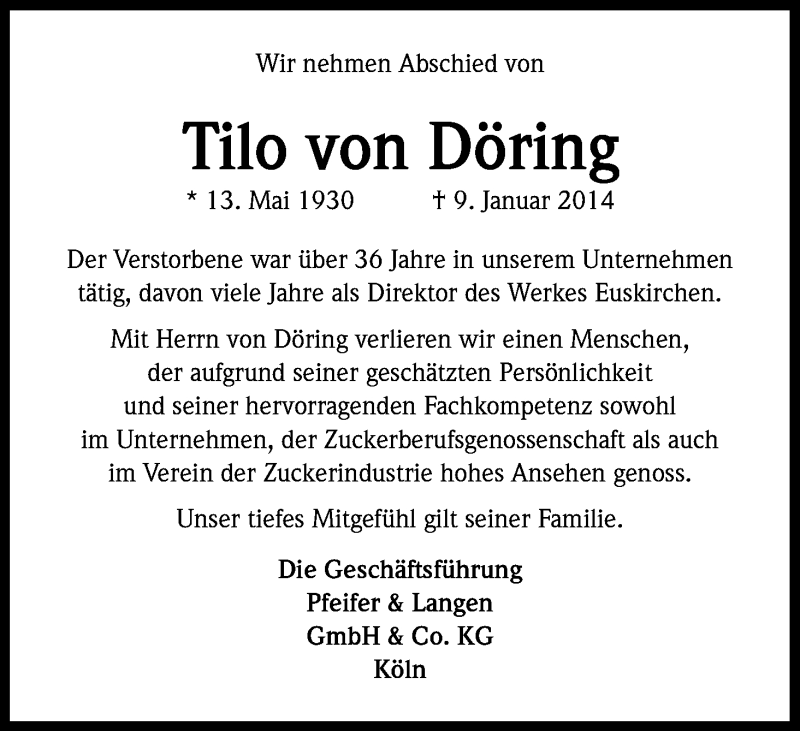 Wir nehmen Abschied von

Tilo von Döring

* 13. Mai 1930 † 9. Januar 2014

Der Verstorbene war über 36 Jahre in unserem Unternehmen tätig, davon viele Jahre als Direktor des Werkes Euskirchen.

Mit Herrn von Döring verlieren wir einen Menschen, der aufgrund seiner geschätzten Persönlichkeit und seiner hervorragenden Fachkompetenz sowohl im Unternehmen, der Zuckerberufsgenossenschaft als auch im Verein der Zuckerindustrie hohes Ansehen genoss.

Unser tiefes Mitgefühl gilt seiner Familie.

Die Geschäftsführung
Pfeifer & Langen
GmbH & Co. KG
Köln